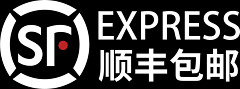 SF
EXPRESS
顺丰包邮